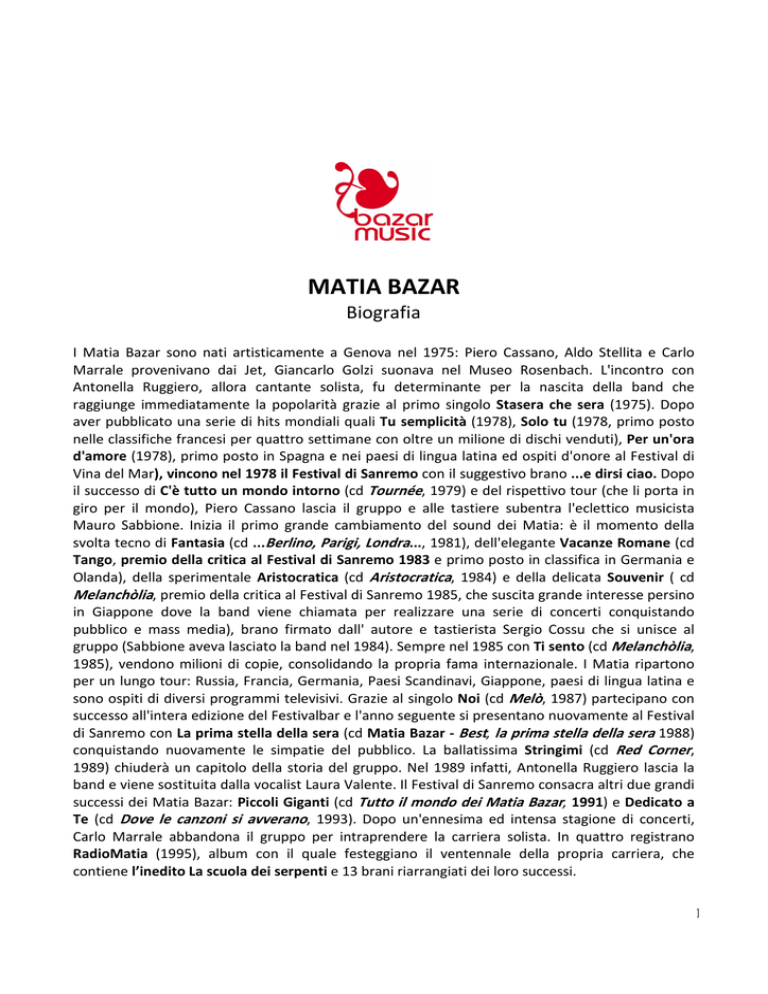 bazar music

MATIA BAZAR
Biografia

I Matia Bazar sono nati artisticamente a Genova nel 1975: Piero Cassano, Aldo Stellita e Carlo Marrale provenivano dai Jet, Giancarlo Golzi suonava nel Museo Rosenbach. L'incontro con Antonella Ruggiero, allora cantante solista, fu determinante per la nascita della band che raggiunge immediatamente la popolarità grazie al primo singolo Stasera che sera (1975). Dopo aver pubblicato una serie di hits mondiali quali Tu semplicità (1978), Solo tu (1978, primo posto nelle classifiche francesi per quattro settimane con oltre un milione di dischi venduti), Per un'ora d'amore (1978), primo posto in Spagna e nei paesi di lingua latina ed ospiti d'onore al Festival di Vina del Mar), vincono nel 1978 il Festival di Sanremo con il suggestivo brano ...e dirsi ciao. Dopo il successo di C'è tutto un mondo intorno (cd Tournée, 1979) e del rispettivo tour (che li porta in giro per il mondo), Piero Cassano lascia il gruppo e alle tastiere subentra l'eclettico musicista Mauro Sabbione. Inizia il primo grande cambiamento del sound dei Matia: è il momento della svolta tecno di Fantasia (cd ...Berlino, Parigi, Londra..., 1981), dell'elegante Vacanze Romane (cd Tango, premio della critica al Festival di Sanremo 1983 e primo posto in classifica in Germania e Olanda), della sperimentale Aristocratica (cd Aristocratica, 1984) e della delicata Souvenir ( cd Melanchòlia, premio della critica al Festival di Sanremo 1985, che suscita grande interesse persino in Giappone dove la band viene chiamata per realizzare una serie di concerti conquistando pubblico e mass media), brano firmato dall' autore e tastierista Sergio Cossu che si unisce al gruppo (Sabbione aveva lasciato la band nel 1984). Sempre nel 1985 con Ti sento (cd Melanchòlia, 1985), vendono milioni di copie, consolidando la propria fama internazionale. I Matia ripartono per un lungo tour: Russia, Francia, Germania, Paesi Scandinavi, Giappone, paesi di lingua latina e sono ospiti di diversi programmi televisivi. Grazie al singolo Noi (cd Melò, 1987) partecipano con successo all'intera edizione del Festivalbar e l'anno seguente si presentano nuovamente al Festival di Sanremo con La prima stella della sera (cd Matia Bazar - Best, la prima stella della sera 1988) conquistando nuovamente le simpatie del pubblico. La ballatissima Stringimi (cd Red Corner, 1989) chiuderà un capitolo della storia del gruppo. Nel 1989 infatti, Antonella Ruggiero lascia la band e viene sostituita dalla vocalist Laura Valente. Il Festival di Sanremo consacra altri due grandi successi dei Matia Bazar: Piccoli Giganti (cd Tutto il mondo dei Matia Bazar, 1991) e Dedicato a Te (cd Dove le canzoni si avverano, 1993). Dopo un'ennesima ed intensa stagione di concerti, Carlo Marrale abbandona il gruppo per intraprendere la carriera solista. In quattro registrano RadioMatia (1995), album con il quale festeggiano il ventennale della propria carriera, che contiene l'inedito La scuola dei serpenti e 13 brani riarrangiati dei loro successi.

1